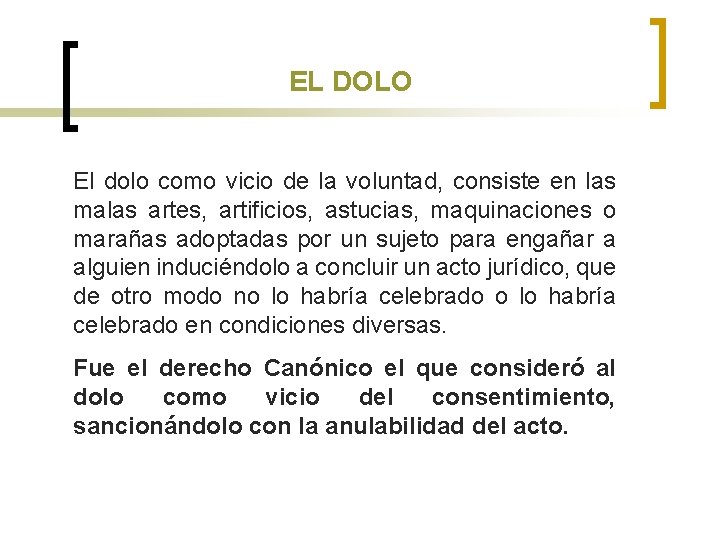 EL DOLO

El dolo como vicio de la voluntad, consiste en las malas artes, artificios, astucias, maquinaciones o marañas adoptadas por un sujeto para engañar a alguien induciéndolo a concluir un acto jurídico, que de otro modo no lo habría celebrado o lo habría celebrado en condiciones diversas.

Fue el derecho Canónico el que consideró al dolo como vicio del consentimiento, sancionándolo con la anulabilidad del acto.